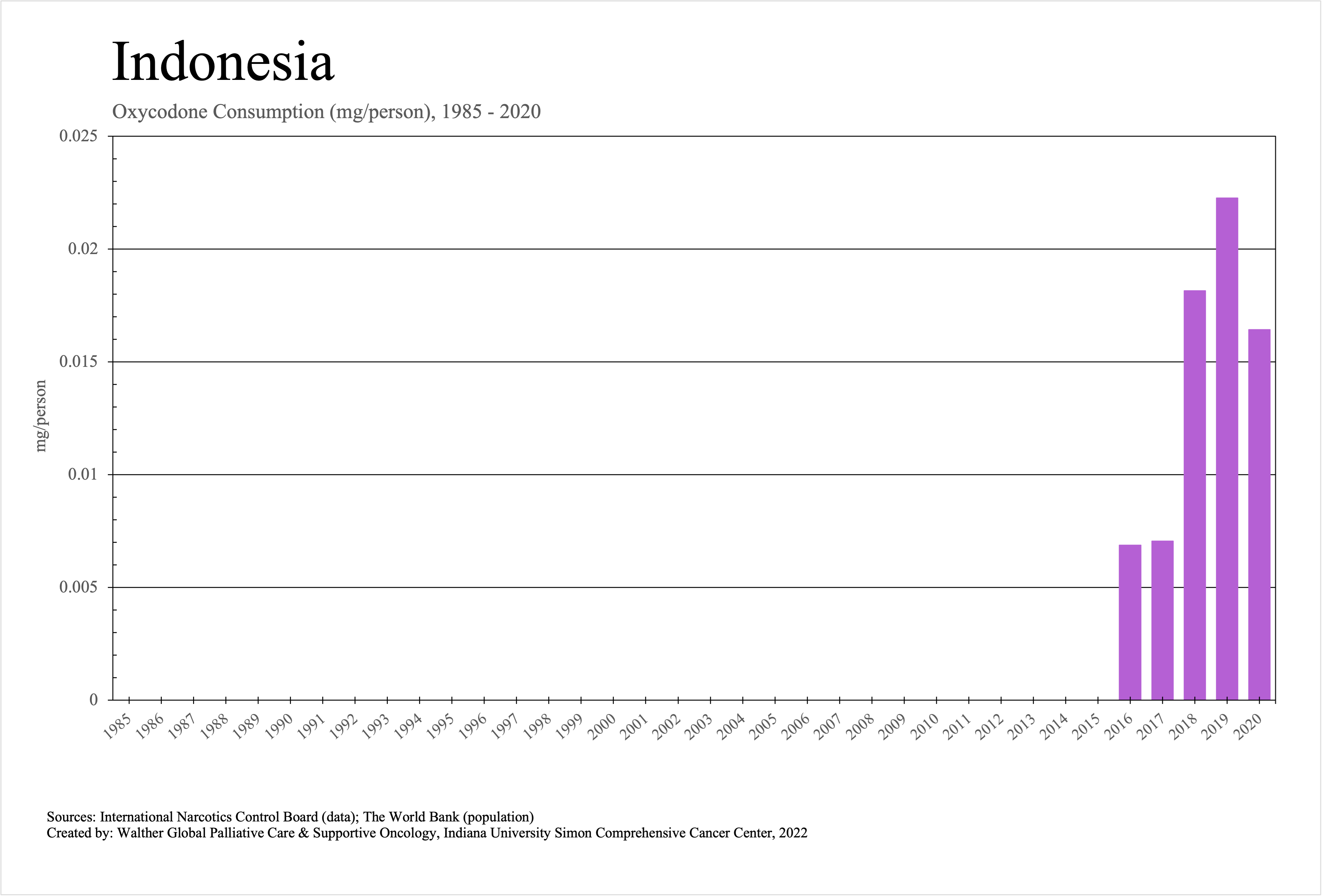 Indonesia

Oxycodone Consumption (mg/person), 1985 - 2020

mg/person

0.025
0.02
0.015
0.01
0.005
0

1985 1986 1987 1988 1989 1990 1991 1992 1993 1994 1995 1996 1997 1998 1999 2000 2001 2002 2003 2004 2005 2006 2007 2008 2009 2010 2011 2012 2013 2014 2015 2016 2017 2018 2019 2020

Sources: International Narcotics Control Board (data); The World Bank (population)
Created by: Walther Global Palliative Care & Supportive Oncology, Indiana University Simon Comprehensive Cancer Center, 2022